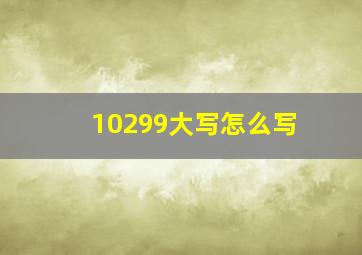 10299大写怎么写